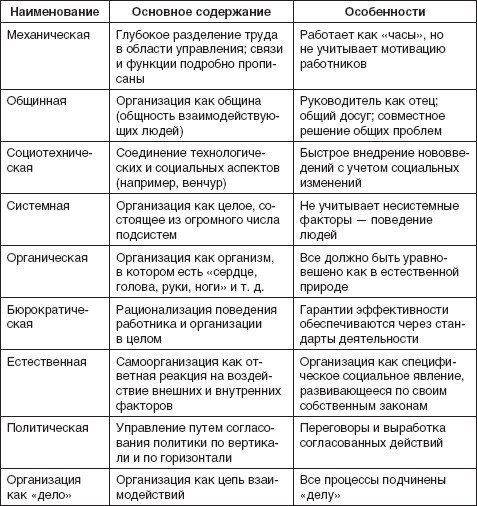 | Наименование | Основное содержание | Особенности |
|---|---|---|
| Механическая | Глубокое разделение труда в области управления; связи и функции подробно прописаны | Работает как «часы», но не учитывает мотивацию работников |
| Общинная | Организация как община (общность взаимодействующих людей) | Руководитель как отец; общий досуг; совместное решение общих проблем |
| Социотехническая | Соединение технологических и социальных аспектов (например, венчур) | Быстрое внедрение нововведений с учетом социальных изменений |
| Системная | Организация как целое, состоящее из огромного числа подсистем | Не учитывает несистемные факторы — поведение людей |
| Органическая | Организация как организм, в котором есть «сердце, голова, руки, ноги» и т. д. | Все должно быть уравновешено как в естественной природе |
| Бюрократическая | Рационализация поведения работника и организации в целом | Гарантии эффективности обеспечиваются через стандарты деятельности |
| Естественная | Самоорганизация как ответная реакция на воздействие внешних и внутренних факторов | Организация как специфическое социальное явление, развивающееся по своим собственным законам |
| Политическая | Управление путем согласования политики по вертикали и по горизонтали | Переговоры и выработка согласованных действий |
| Организация как «дело» | Организация как цепь взаимодействий | Все процессы подчинены «делу» |